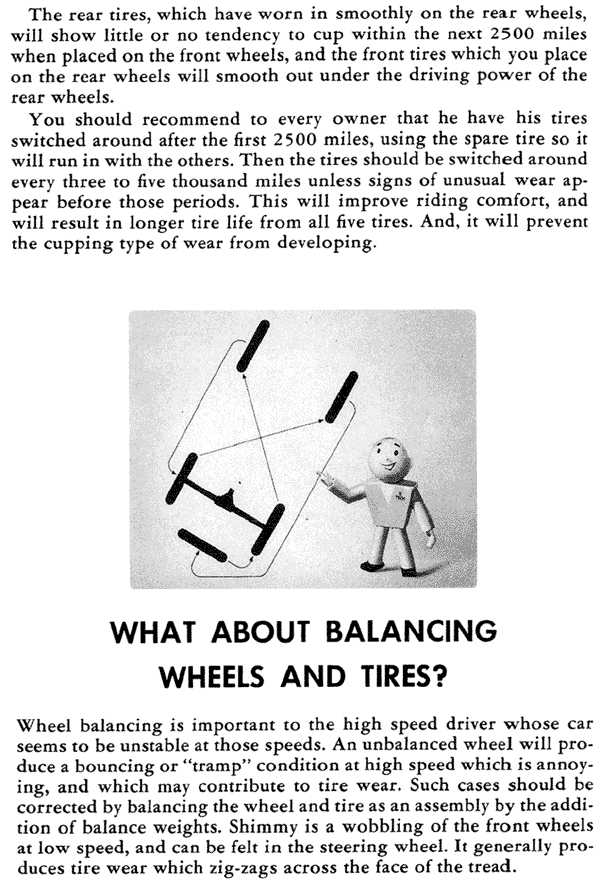 The rear tires, which have worn in smoothly on the rear wheels, will show little or no tendency to cup within the next 2500 miles when placed on the front wheels, and the front tires which you place on the rear wheels will smooth out under the driving power of the rear wheels.

You should recommend to every owner that he have his tires switched around after the first 2500 miles, using the spare tire so it will run in with the others. Then the tires should be switched around every three to five thousand miles unless signs of unusual wear appear before those periods. This will improve riding comfort, and will result in longer tire life from all five tires. And, it will prevent the cupping type of wear from developing.

WHAT ABOUT BALANCING WHEELS AND TIRES?

Wheel balancing is important to the high speed driver whose car seems to be unstable at those speeds. An unbalanced wheel will produce a bouncing or "tramp" condition at high speed which is annoying, and which may contribute to tire wear. Such cases should be corrected by balancing the wheel and tire as an assembly by the addition of balance weights. Shimmy is a wobbling of the front wheels at low speed, and can be felt in the steering wheel. It generally produces tire wear which zig-zags across the face of the tread.